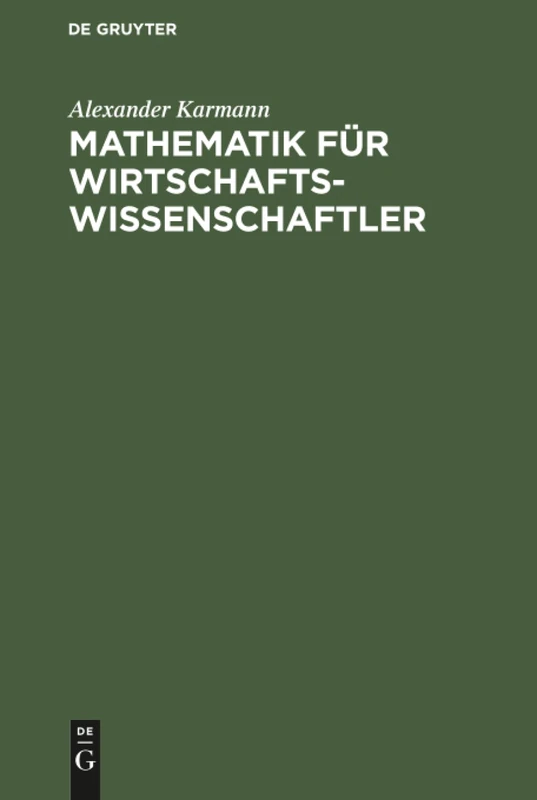 DE GRUYTER

Alexander Karmann

MATHEMATIK FÜR WIRTSCHAFTSWISSENSCHAFTLER

DE
G